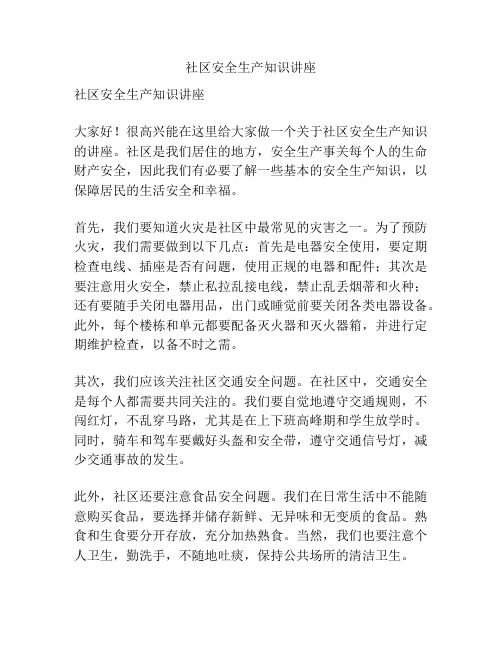 社区安全生产知识讲座

社区安全生产知识讲座

大家好！很高兴能在这里给大家做一个关于社区安全生产知识的讲座。社区是我们居住的地方，安全生产事关每个人的生命财产安全，因此我们有必要了解一些基本的安全生产知识，以保障居民的生活安全和幸福。

首先，我们要知道火灾是社区中最常见的灾害之一。为了预防火灾，我们需要做到以下几点：首先是电器安全使用，要定期检查电线、插座是否有问题，使用正规的电器和配件；其次是要注意用火安全，禁止私拉乱接电线，禁止乱丢烟蒂和火种；还有要随手关闭电器用品，出门或睡觉前要关闭各类电器设备。此外，每个楼栋和单元都要配备灭火器和灭火器箱，并进行定期维护检查，以备不时之需。

其次，我们应该关注社区交通安全问题。在社区中，交通安全是每个人都需要共同关注的。我们要自觉地遵守交通规则，不闯红灯，不乱穿马路，尤其是在上下班高峰期和学生放学时。同时，骑车和驾车要戴好头盔和安全带，遵守交通信号灯，减少交通事故的发生。

此外，社区还要注意食品安全问题。我们在日常生活中不能随意购买食品，要选择并储存新鲜、无异味和无变质的食品。熟食和生食要分开存放，充分加热熟食。当然，我们也要注意个人卫生，勤洗手，不随地吐痰，保持公共场所的清洁卫生。